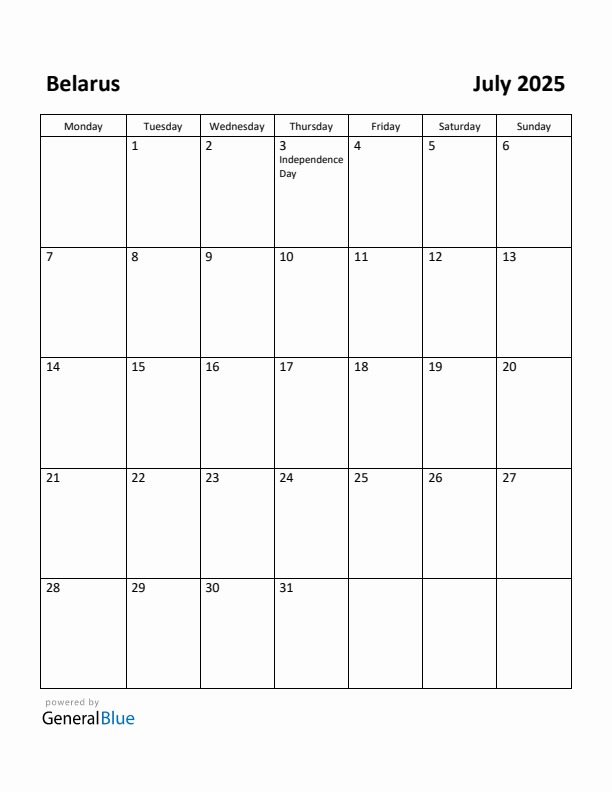 Belarus

July 2025

| Monday | Tuesday | Wednesday | Thursday | Friday | Saturday | Sunday |
|---|---|---|---|---|---|---|
| | 1 | 2 | 3 Independence Day | 4 | 5 | 6 |
| 7 | 8 | 9 | 10 | 11 | 12 | 13 |
| 14 | 15 | 16 | 17 | 18 | 19 | 20 |
| 21 | 22 | 23 | 24 | 25 | 26 | 27 |
| 28 | 29 | 30 | 31 | | | |

powered by
GeneralBlue